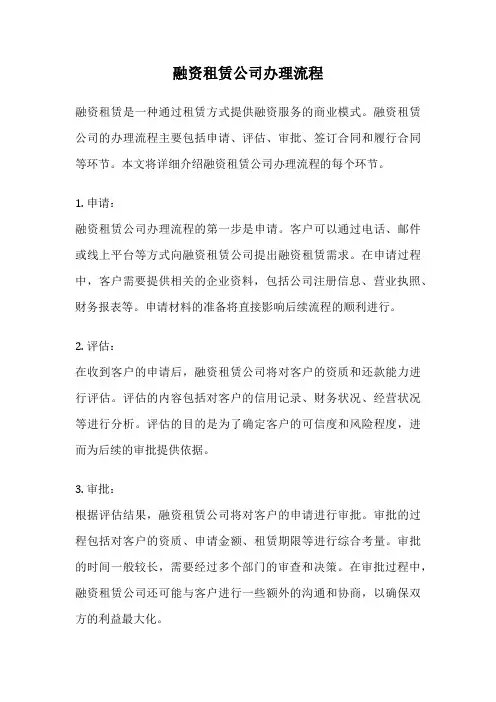 融资租赁公司办理流程

融资租赁是一种通过租赁方式提供融资服务的商业模式。融资租赁公司的办理流程主要包括申请、评估、审批、签订合同和履行合同等环节。本文将详细介绍融资租赁公司办理流程的每个环节。

1. 申请：
融资租赁公司办理流程的第一步是申请。客户可以通过电话、邮件或线上平台等方式向融资租赁公司提出融资租赁需求。在申请过程中，客户需要提供相关的企业资料，包括公司注册信息、营业执照、财务报表等。申请材料的准备将直接影响后续流程的顺利进行。

2. 评估：
在收到客户的申请后，融资租赁公司将对客户的资质和还款能力进行评估。评估的内容包括对客户的信用记录、财务状况、经营状况等进行分析。评估的目的是为了确定客户的可信度和风险程度，进而为后续的审批提供依据。

3. 审批：
根据评估结果，融资租赁公司将对客户的申请进行审批。审批的过程包括对客户的资质、申请金额、租赁期限等进行综合考量。审批的时间一般较长，需要经过多个部门的审查和决策。在审批过程中，融资租赁公司还可能与客户进行一些额外的沟通和协商，以确保双方的利益最大化。